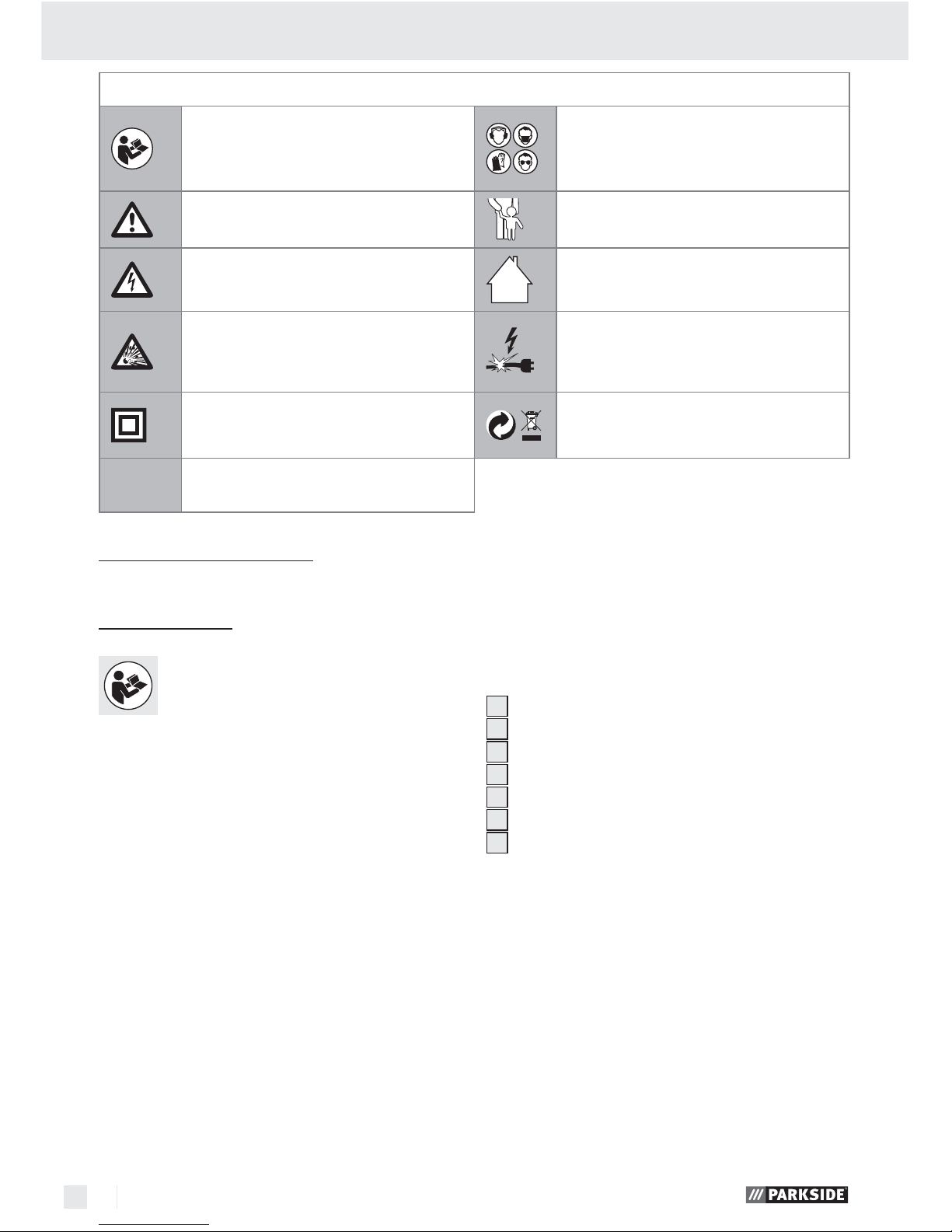 PARKSIDE